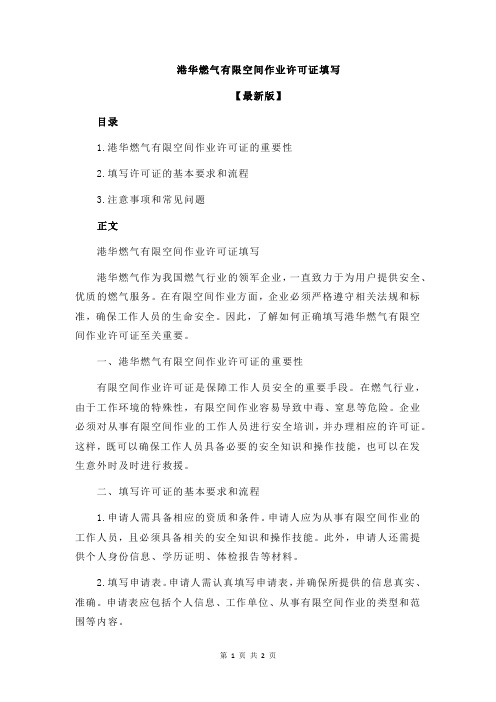 港华燃气有限空间作业许可证填写

【最新版】

目录

1.港华燃气有限空间作业许可证的重要性

2.填写许可证的基本要求和流程

3.注意事项和常见问题

正文

港华燃气有限空间作业许可证填写

港华燃气作为我国燃气行业的领军企业，一直致力于为用户提供安全、优质的燃气服务。在有限空间作业方面，企业必须严格遵守相关法规和标准，确保工作人员的生命安全。因此，了解如何正确填写港华燃气有限空间作业许可证至关重要。

一、港华燃气有限空间作业许可证的重要性

有限空间作业许可证是保障工作人员安全的重要手段。在燃气行业，由于工作环境的特殊性，有限空间作业容易导致中毒、窒息等危险。企业必须对从事有限空间作业的工作人员进行安全培训，并办理相应的许可证。这样，既可以确保工作人员具备必要的安全知识和操作技能，也可以在发生意外时及时进行救援。

二、填写许可证的基本要求和流程

1.申请人需具备相应的资质和条件。申请人应为从事有限空间作业的工作人员，且必须具备相关的安全知识和操作技能。此外，申请人还需提供个人身份信息、学历证明、体检报告等材料。

2.填写申请表。申请人需认真填写申请表，并确保所提供的信息真实、准确。申请表应包括个人信息、工作单位、从事有限空间作业的类型和范围等内容。

第 1 页 共 2 页